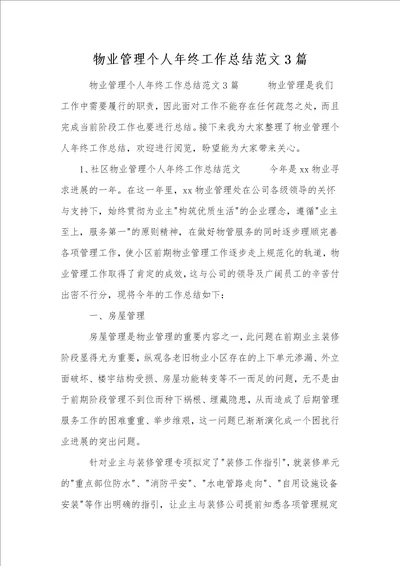 物业管理个人年终工作总结范文3篇

物业管理个人年终工作总结范文3篇　　物业管理是我们工作中需要履行的职责，因此面对工作不能存在任何疏忽之处，而且完成当前阶段工作也要进行总结。接下来我为大家整理了物业管理个人年终工作总结，欢迎进行阅览，盼望能为大家带来关心。

1、社区物业管理个人年终工作总结范文　　今年是xx物业寻求进展的一年。在这一年里，xx物业管理处在公司各级领导的关怀与支持下，始终贯彻为业主"构筑优质生活"的企业理念，遵循"业主至上，服务第一"的原则精神，在做好物管服务的同时逐步理顺完善各项管理工作，使小区前期物业管理工作逐步走上规范化的轨道，物业管理工作取得了肯定的成效，这与公司的领导及广阔员工的辛苦付出密不行分，现将今年的工作总结如下：

一、房屋管理

房屋管理是物业管理的重要内容之一，此问题在前期业主装修阶段显得尤为重要，纵观各老旧物业小区存在的上下单元渗漏、外立面破坏、楼宇结构受损、房屋功能转变等不一而足的问题，无不是由于前期阶段管理不到位而种下祸根、埋藏隐患，从而造成了后期管理服务工作的困难重重、举步维艰，这一问题已渐渐演化成一个困扰行业进展的突出问题。

针对业主与装修管理专项拟定了"装修工作指引"，就装修单元的"重点部位防水"、"消防平安"、"水电管路走向"、"自用设施设备安装"等作出明确的指引，让业主与装修公司提前知悉各项管理规定